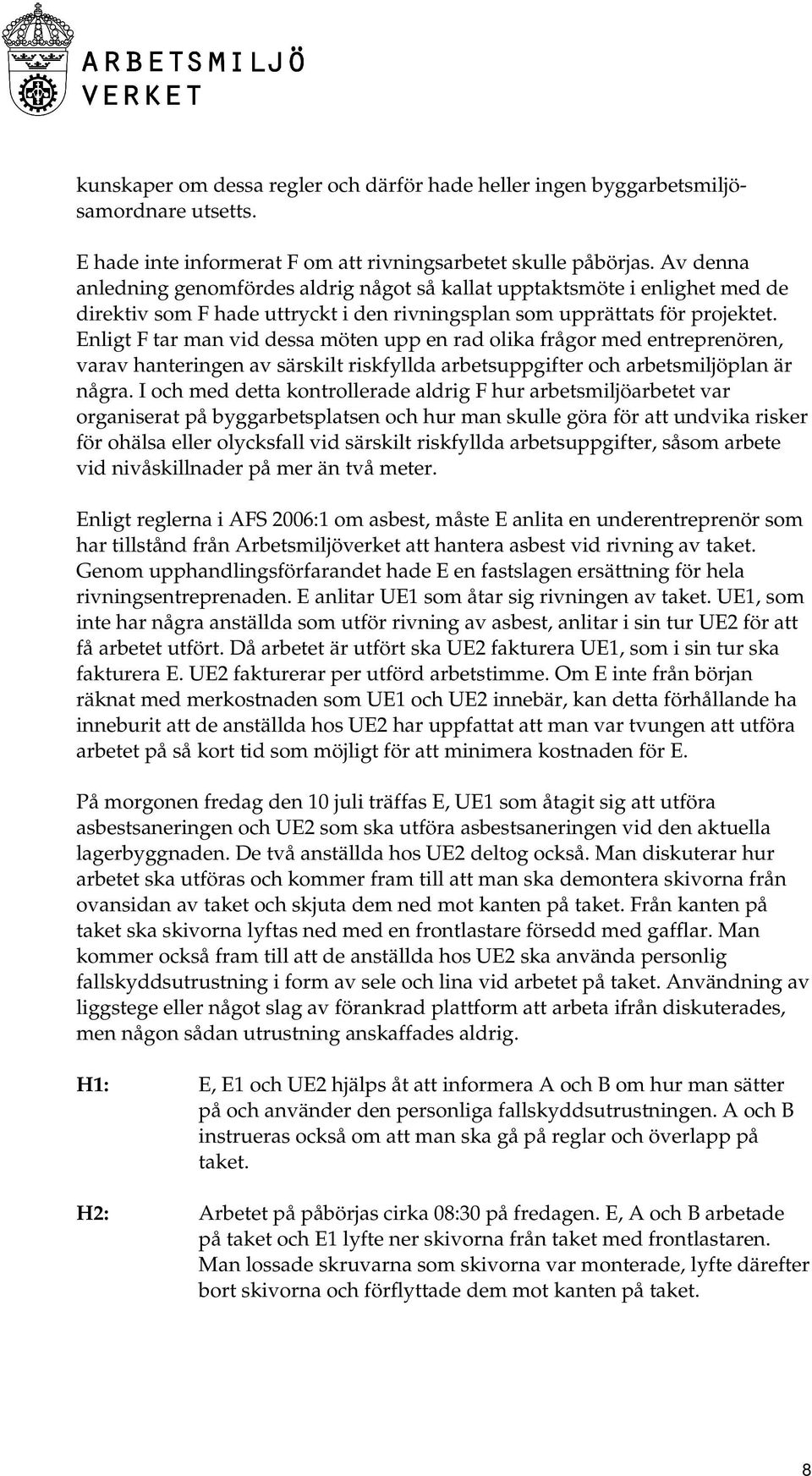 ARBETSMILJÖ VERKET

kunskaper om dessa regler och därför hade heller ingen byggarbetsmiljösamordnare utsetts.

E hade inte informerat F om att rivningsarbetet skulle påbörjas. Av denna anledning genomfördes aldrig något så kallat upptaktsmöte i enlighet med de direktiv som F hade uttryckt i den rivningsplan som upprättats för projektet. Enligt F tar man vid dessa möten upp en rad olika frågor med entreprenören, varav hanteringen av särskilt riskfyllda arbetsuppgifter och arbetsmiljöplan är några. I och med detta kontrollerade aldrig F hur arbetsmiljöarbetet var organiserat på byggarbetsplatsen och hur man skulle göra för att undvika risker för ohälsa eller olycksfall vid särskilt riskfyllda arbetsuppgifter, såsom arbete vid nivåskillnader på mer än två meter.

Enligt reglerna i AFS 2006:1 om asbest, måste E anlita en underentreprenör som har tillstånd från Arbetsmiljöverket att hantera asbest vid rivning av taket. Genom upphandlingsförfarandet hade E en fastslagen ersättning för hela rivningsentreprenaden. E anlitar UE1 som åtar sig rivningen av taket. UE1, som inte har några anställda som utför rivning av asbest, anlitar i sin tur UE2 för att få arbetet utfört. Då arbetet är utfört ska UE2 fakturera UE1, som i sin tur ska fakturera E. UE2 fakturerar per utförd arbetstimme. Om E inte från början räknat med merkostnaden som UE1 och UE2 innebär, kan detta förhållande ha inneburit att de anställda hos UE2 har uppfattat att man var tvungen att utföra arbetet på så kort tid som möjligt för att minimera kostnaden för E.

På morgonen fredag den 10 juli träffas E, UE1 som åtagit sig att utföra asbestsaneringen och UE2 som ska utföra asbestsaneringen vid den aktuella lagerbyggnaden. De två anställda hos UE2 deltog också. Man diskuterar hur arbetet ska utföras och kommer fram till att man ska demontera skivorna från ovansidan av taket och skjuta dem ned mot kanten på taket. Från kanten på taket ska skivorna lyftas ned med en frontlastare försedd med gafflar. Man kommer också fram till att de anställda hos UE2 ska använda personlig fallskyddsutrustning i form av sele och lina vid arbetet på taket. Användning av liggstege eller något slag av förankrad plattform att arbeta ifrån diskuterades, men någon sådan utrustning anskaffades aldrig.

H1: E, E1 och UE2 hjälps åt att informera A och B om hur man sätter på och använder den personliga fallskyddsutrustningen. A och B instrueras också om att man ska gå på reglar och överlapp på taket.

H2: Arbetet på påbörjas cirka 08:30 på fredagen. E, A och B arbetade på taket och E1 lyfte ner skivorna från taket med frontlastaren. Man lossade skruvarna som skivorna var monterade, lyfte därefter bort skivorna och förflyttade dem mot kanten på taket.

8